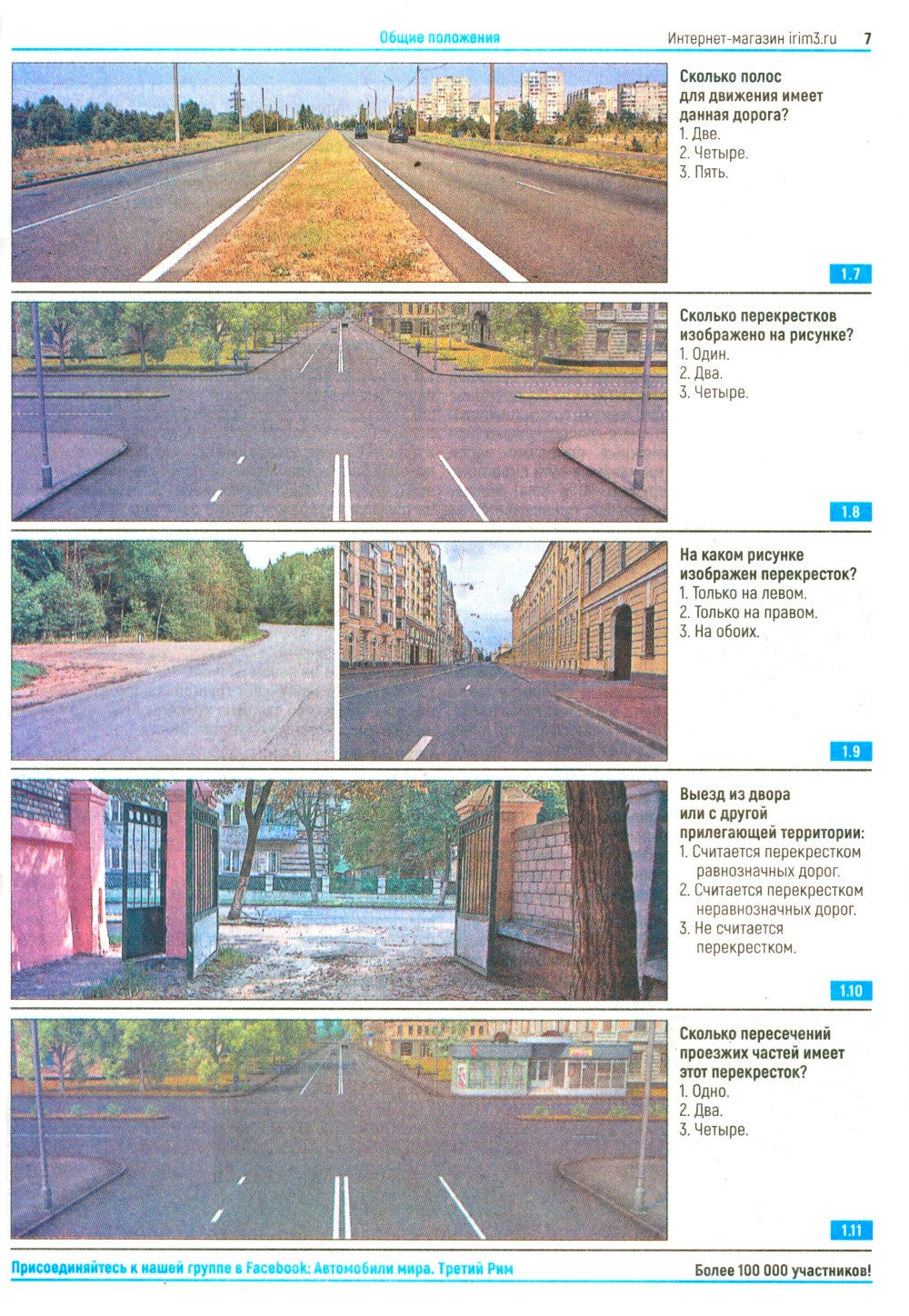 Общие положения Интернет-магазин irim3.ru 7

Сколько полос для движения имеет данная дорога?
1. Две.
2. Четыре.
3. Пять.

1.7

Сколько перекрестков изображено на рисунке?
1. Один.
2. Два.
3. Четыре.

1.8

На каком рисунке изображен перекресток?
1. Только на левом.
2. Только на правом.
3. На обоих.

1.9

Выезд из двора или с другой прилегающей территории:
1. Считается перекрестком равнозначных дорог.
2. Считается перекрестком неравнозначных дорог.
3. Не считается перекрестком.

1.10

Сколько пересечений проезжих частей имеет этот перекресток?
1. Одно.
2. Два.
3. Четыре.

1.11

Присоединяйтесь к нашей группе в Facebook: Автомобили мира. Третий Рим Более 100 000 участников!